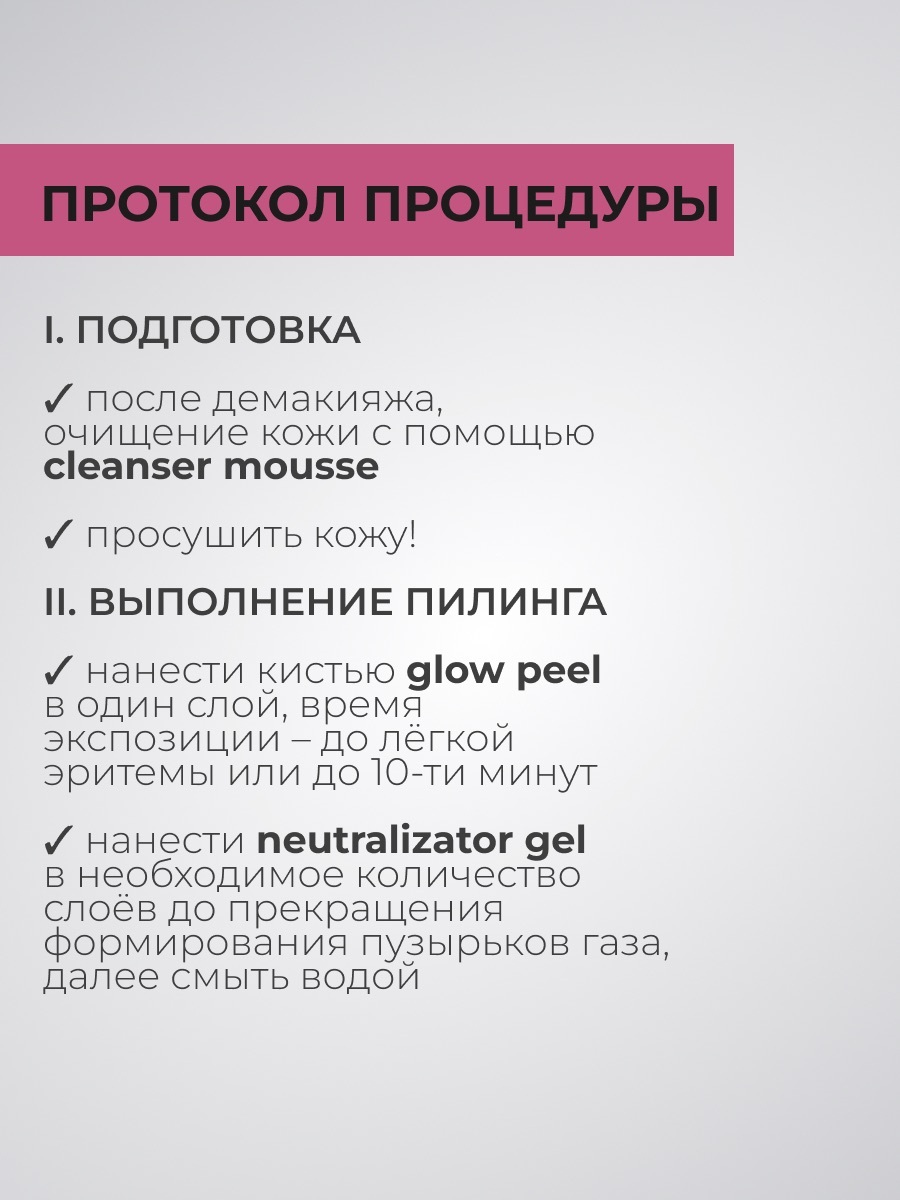 ПРОТОКОЛ ПРОЦЕДУРЫ

I. ПОДГОТОВКА

✓ после демакияжа, очищение кожи с помощью cleanser mousse

✓ просушить кожу!

II. ВЫПОЛНЕНИЕ ПИЛИНГА

✓ нанести кистью glow peel в один слой, время экспозиции – до лёгкой эритемы или до 10-ти минут

✓ нанести neutralizator gel в необходимое количество слоёв до прекращения формирования пузырьков газа, далее смыть водой